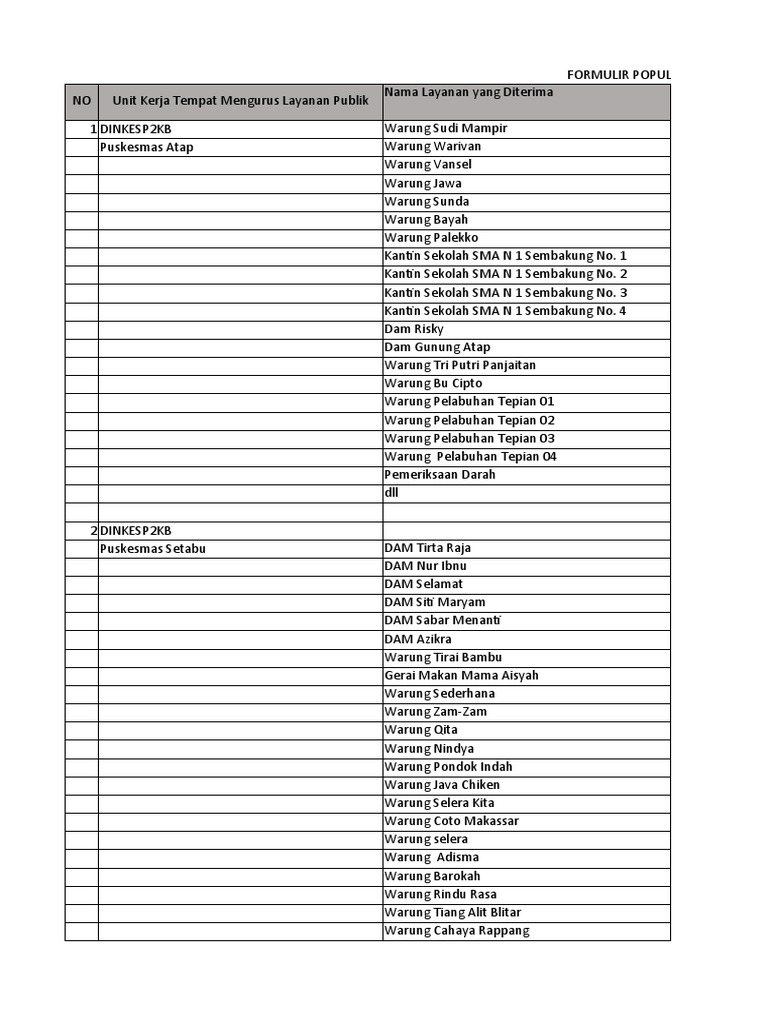 FORMULIR POPUL

| NO | Unit Kerja Tempat Mengurus Layanan Publik | Nama Layanan yang Diterima |
|---|---|---|
| 1 | DINKESP2KB | Warung Sudi Mampir |
| | Puskesmas Atap | Warung Warivan |
| | | Warung Vansel |
| | | Warung Jawa |
| | | Warung Sunda |
| | | Warung Bayah |
| | | Warung Palekko |
| | | Kantin Sekolah SMA N 1 Sembakung No. 1 |
| | | Kantin Sekolah SMA N 1 Sembakung No. 2 |
| | | Kantin Sekolah SMA N 1 Sembakung No. 3 |
| | | Kantin Sekolah SMA N 1 Sembakung No. 4 |
| | | Dam Risky |
| | | Dam Gunung Atap |
| | | Warung Tri Putri Panjaitan |
| | | Warung Bu Cipto |
| | | Warung Pelabuhan Tepian 01 |
| | | Warung Pelabuhan Tepian 02 |
| | | Warung Pelabuhan Tepian 03 |
| | | Warung Pelabuhan Tepian 04 |
| | | Pemeriksaan Darah |
| | | dll |
| | | |
| 2 | DINKESP2KB | |
| | Puskesmas Setabu | DAM Tirta Raja |
| | | DAM Nur Ibnu |
| | | DAM Selamat |
| | | DAM Siti Maryam |
| | | DAM Sabar Menanti |
| | | DAM Azikra |
| | | Warung Tirai Bambu |
| | | Gerai Makan Mama Aisyah |
| | | Warung Sederhana |
| | | Warung Zam-Zam |
| | | Warung Qita |
| | | Warung Nindya |
| | | Warung Pondok Indah |
| | | Warung Java Chiken |
| | | Warung Selera Kita |
| | | Warung Coto Makassar |
| | | Warung selera |
| | | Warung Adisma |
| | | Warung Barokah |
| | | Warung Rindu Rasa |
| | | Warung Tiang Alit Blitar |
| | | Warung Cahaya Rappang |